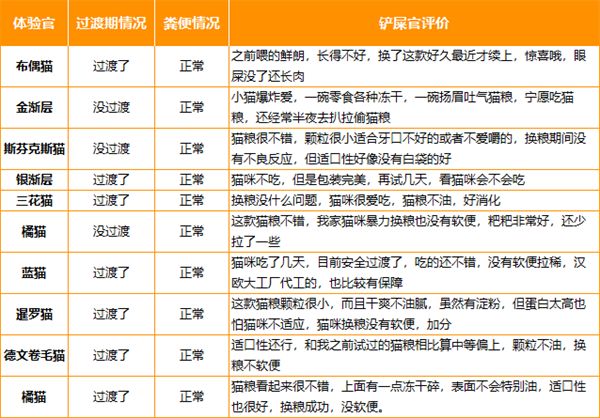 | 体验官 | 过渡期情况 | 粪便情况 | 铲屎官评价 |
|---|---|---|---|
| 布偶猫 | 过渡了 | 正常 | 之前喂的鲜朗，长得不好，换了这款好久最近才续上，惊喜哦，眼屎没了还长肉 |
| 金渐层 | 没过渡 | 正常 | 小猫爆炸爱，一碗零食各种冻干，一碗扬眉吐气猫粮，宁愿吃猫粮，还经常半夜去扒拉偷猫粮 |
| 斯芬克斯猫 | 没过渡 | 正常 | 猫粮很不错，颗粒很小适合牙口不好的或者不爱嚼的，换粮期间没有不良反应，但适口性好像没有白袋的好 |
| 银渐层 | 过渡了 | 正常 | 猫咪不吃，但是包装完美，再试几天，看猫咪会不会吃 |
| 三花猫 | 过渡了 | 正常 | 换粮没什么问题，猫咪很爱吃，猫粮不油，好消化 |
| 橘猫 | 没过渡 | 正常 | 这款猫粮不错，我家猫咪暴力换粮也没有软便，粑粑非常好，还少拉了一些 |
| 蓝猫 | 过渡了 | 正常 | 猫咪吃了几天，目前安全过渡了，吃的还不错，没有软便拉稀，汉欧大工厂代工的，也比较有保障 |
| 暹罗猫 | 过渡了 | 正常 | 这款猫粮颗粒很小，而且干爽不油腻，虽然有淀粉，但蛋白太高也怕猫咪不适应，猫咪换粮没有软便，加分 |
| 德文卷毛猫 | 过渡了 | 正常 | 适口性还行，和我之前试过的猫粮相比算中等偏上，颗粒不油，换粮不软便 |
| 橘猫 | 过渡了 | 正常 | 猫粮看起来很不错，上面有一点冻干碎，表面不会特别油，适口性也很好，换粮成功，没软便。 |